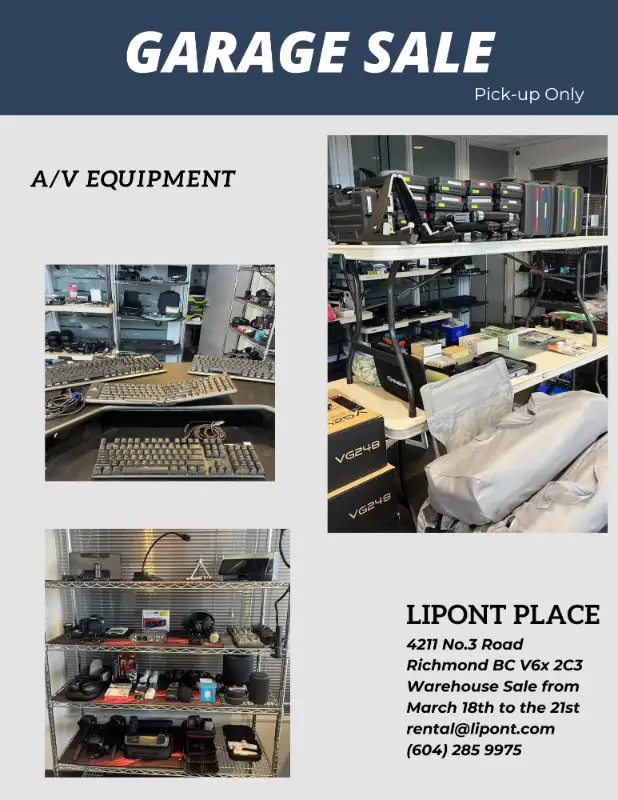 GARAGE SALE

Pick-up Only

A/V EQUIPMENT

VG248

VG248

LIPONT PLACE

4211 No.3 Road
Richmond BC V6x 2C3
Warehouse Sale from
March 18th to the 21st
rental@lipont.com
(604) 285 9975